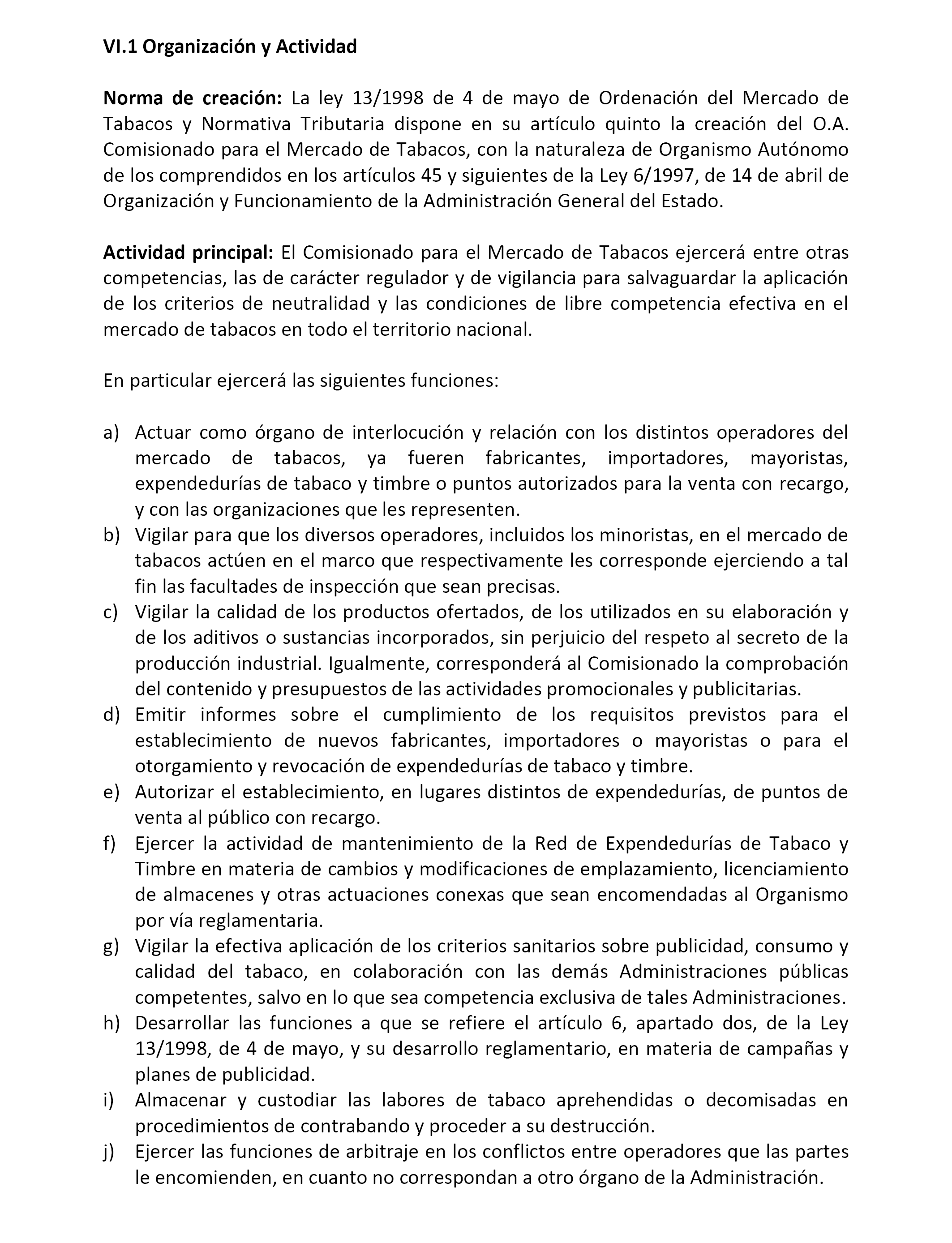 VI.1 Organización y Actividad

Norma de creación: La ley 13/1998 de 4 de mayo de Ordenación del Mercado de Tabacos y Normativa Tributaria dispone en su artículo quinto la creación del O.A. Comisionado para el Mercado de Tabacos, con la naturaleza de Organismo Autónomo de los comprendidos en los artículos 45 y siguientes de la Ley 6/1997, de 14 de abril de Organización y Funcionamiento de la Administración General del Estado.

Actividad principal: El Comisionado para el Mercado de Tabacos ejercerá entre otras competencias, las de carácter regulador y de vigilancia para salvaguardar la aplicación de los criterios de neutralidad y las condiciones de libre competencia efectiva en el mercado de tabacos en todo el territorio nacional.

En particular ejercerá las siguientes funciones:

a) Actuar como órgano de interlocución y relación con los distintos operadores del mercado de tabacos, ya fueren fabricantes, importadores, mayoristas, expendedurías de tabaco y timbre o puntos autorizados para la venta con recargo, y con las organizaciones que les representen.
b) Vigilar para que los diversos operadores, incluidos los minoristas, en el mercado de tabacos actúen en el marco que respectivamente les corresponde ejerciendo a tal fin las facultades de inspección que sean precisas.
c) Vigilar la calidad de los productos ofertados, de los utilizados en su elaboración y de los aditivos o sustancias incorporados, sin perjuicio del respeto al secreto de la producción industrial. Igualmente, corresponderá al Comisionado la comprobación del contenido y presupuestos de las actividades promocionales y publicitarias.
d) Emitir informes sobre el cumplimiento de los requisitos previstos para el establecimiento de nuevos fabricantes, importadores o mayoristas o para el otorgamiento y revocación de expendedurías de tabaco y timbre.
e) Autorizar el establecimiento, en lugares distintos de expendedurías, de puntos de venta al público con recargo.
f) Ejercer la actividad de mantenimiento de la Red de Expendedurías de Tabaco y Timbre en materia de cambios y modificaciones de emplazamiento, licenciamiento de almacenes y otras actuaciones conexas que sean encomendadas al Organismo por vía reglamentaria.
g) Vigilar la efectiva aplicación de los criterios sanitarios sobre publicidad, consumo y calidad del tabaco, en colaboración con las demás Administraciones públicas competentes, salvo en lo que sea competencia exclusiva de tales Administraciones.
h) Desarrollar las funciones a que se refiere el artículo 6, apartado dos, de la Ley 13/1998, de 4 de mayo, y su desarrollo reglamentario, en materia de campañas y planes de publicidad.
i) Almacenar y custodiar las labores de tabaco aprehendidas o decomisadas en procedimientos de contrabando y proceder a su destrucción.
j) Ejercer las funciones de arbitraje en los conflictos entre operadores que las partes le encomienden, en cuanto no correspondan a otro órgano de la Administración.